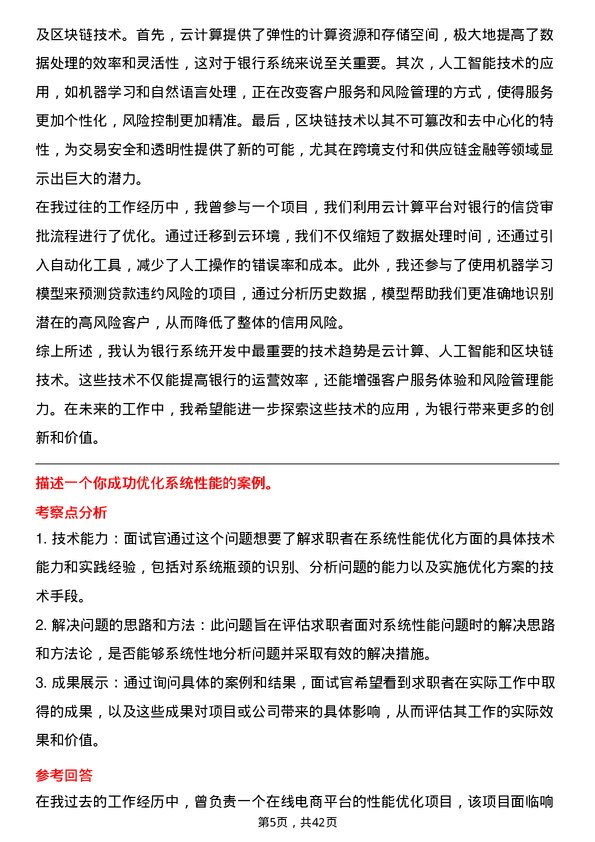 及区块链技术。首先，云计算提供了弹性的计算资源和存储空间，极大地提高了数据处理的效率和灵活性，这对于银行系统来说至关重要。其次，人工智能技术的应用，如机器学习和自然语言处理，正在改变客户服务和风险管理的方式，使得服务更加个性化，风险控制更加精准。最后，区块链技术以其不可篡改和去中心化的特性，为交易安全和透明性提供了新的可能，尤其在跨境支付和供应链金融等领域显示出巨大的潜力。

在我过往的工作经历中，我曾参与一个项目，我们利用云计算平台对银行的信贷审批流程进行了优化。通过迁移到云环境，我们不仅缩短了数据处理时间，还通过引入自动化工具，减少了人工操作的错误率和成本。此外，我还参与了使用机器学习模型来预测贷款违约风险的项目，通过分析历史数据，模型帮助我们更准确地识别潜在的高风险客户，从而降低了整体的信用风险。

综上所述，我认为银行系统开发中最重要的技术趋势是云计算、人工智能和区块链技术。这些技术不仅能提高银行的运营效率，还能增强客户服务体验和风险管理能力。在未来的工作中，我希望能进一步探索这些技术的应用，为银行带来更多的创新和价值。

描述一个你成功优化系统性能的案例。

考察点分析

1. 技术能力：面试官通过这个问题想要了解求职者在系统性能优化方面的具体技术能力和实践经验，包括对系统瓶颈的识别、分析问题的能力以及实施优化方案的技术手段。

2. 解决问题的思路和方法：此问题旨在评估求职者面对系统性能问题时的解决思路和方法论，是否能够系统性地分析问题并采取有效的解决措施。

3. 成果展示：通过询问具体的案例和结果，面试官希望看到求职者在实际工作中取得的成果，以及这些成果对项目或公司带来的具体影响，从而评估其工作的实际效果和价值。

参考回答

在我过去的工作经历中，曾负责一个在线电商平台的性能优化项目，该项目面临响

第5页，共42页